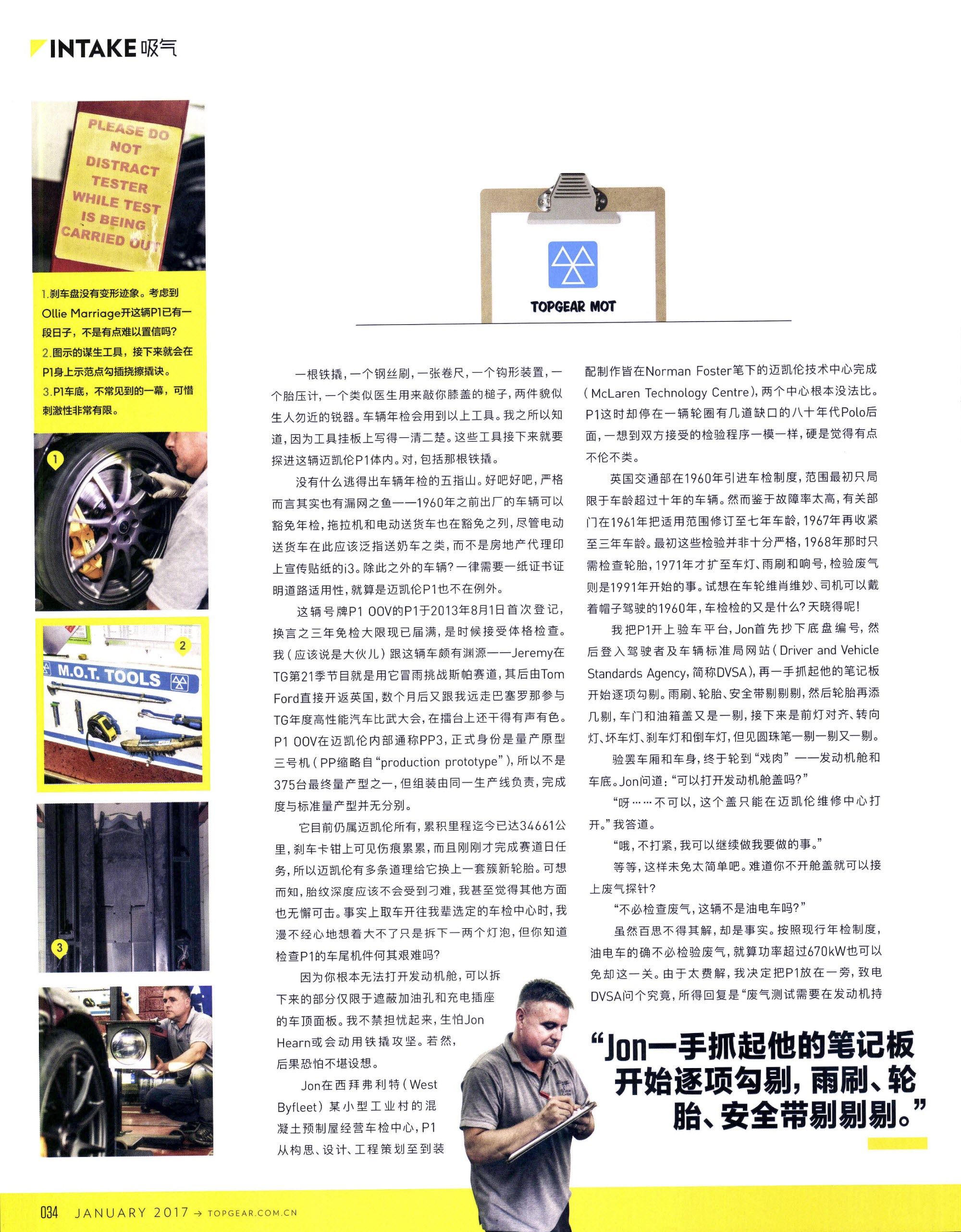 INTAKE吸气

PLEASE DO NOT DISTRACT TESTER WHILE TEST IS BEING CARRIED OUT

1.刹车盘没有变形迹象。考虑到Ollie Marriage开这辆P1已有一段日子，不是有点难以置信吗?
2.图示的谋生工具，接下来就会在P1身上示范点勾插挠擦撬诀。
3.P1车底，不常见到的一幕，可惜刺激性非常有限。

1

2

M.O.T. TOOLS

3

TOPGEAR MOT

一根铁撬，一个钢丝刷，一张卷尺，一个钩形装置，一个胎压计，一个类似医生用来敲你膝盖的槌子，两件貌似生人勿近的锐器。车辆年检会用到以上工具。我之所以知道，因为工具挂板上写得一清二楚。这些工具接下来就要探进这辆迈凯伦P1体内。对，包括那根铁撬。

没有什么逃得出车辆年检的五指山。好吧好吧，严格而言其实也有漏网之鱼——1960年之前出厂的车辆可以豁免年检，拖拉机和电动送货车也在豁免之列，尽管电动送货车在此应该泛指送奶车之类，而不是房地产代理印上宣传贴纸的i3。除此之外的车辆?一律需要一纸证书证明道路适用性，就算是迈凯伦P1也不在例外。

这辆号牌P1 OOV的P1于2013年8月1日首次登记，换言之三年免检大限现已届满，是时候接受体格检查。我(应该说是大伙儿)跟这辆车颇有渊源——Jeremy在TG第21季节目就是用它冒雨挑战斯帕赛道，其后由Tom Ford直接开返英国，数个月后又跟我远走巴塞罗那参与TG年度高性能汽车比武大会，在擂台上还干得有声有色。P1 OOV在迈凯伦内部通称PP3，正式身份是量产原型三号机(PP缩略自“production prototype”)，所以不是375台最终量产型之一，但组装由同一生产线负责，完成度与标准量产型并无分别。

它目前仍属迈凯伦所有，累积里程迄今已达34661公里，刹车卡钳上可见伤痕累累，而且刚刚才完成赛道日任务，所以迈凯伦有多条道理给它换上一套簇新轮胎。可想而知，胎纹深度应该不会受到刁难，我甚至觉得其他方面也无懈可击。事实上取车开往我辈选定的车检中心时，我漫不经心地想着大不了只是拆下一两个灯泡，但你知道检查P1的车尾机件何其艰难吗?

因为你根本无法打开发动机舱，可以拆下来的部分仅限于遮蔽加油孔和充电插座的车顶面板。我不禁担忧起来，生怕Jon Hearn或会动用铁撬攻坚。若然，后果恐怕不堪设想。

Jon在西拜弗利特(West Byfleet)某小型工业村的混凝土预制屋经营车检中心，P1从构思、设计、工程策划至到装配制作皆在Norman Foster笔下的迈凯伦技术中心完成(McLaren Technology Centre)，两个中心根本没法比。P1这时却停在一辆轮圈有几道缺口的八十年代Polo后面，一想到双方接受的检验程序一模一样，硬是觉得有点不伦不类。

英国交通部在1960年引进车检制度，范围最初只局限于车龄超过十年的车辆。然而鉴于故障率太高，有关部门在1961年把适用范围修订至七年车龄，1967年再收紧至三年车龄。最初这些检验并非十分严格，1968年那时只需检查轮胎，1971年才扩至车灯、雨刷和响号，检验废气则是1991年开始的事。试想在车轮维肖维妙、司机可以戴着帽子驾驶的1960年，车检检的又是什么?天晓得呢!

我把P1开上验车平台，Jon首先抄下底盘编号，然后登入驾驶者及车辆标准局网站(Driver and Vehicle Standards Agency，简称DVSA)，再一手抓起他的笔记板开始逐项勾剔。雨刷、轮胎、安全带剔剔剔，然后轮胎再添几剔，车门和油箱盖又是一剔，接下来是前灯对齐、转向灯、坏车灯、刹车灯和倒车灯，但见圆珠笔一剔一剔又一剔。

验罢车厢和车身，终于轮到“戏肉”——发动机舱和车底。Jon问道:“可以打开发动机舱盖吗?”

“呀……不可以，这个盖只能在迈凯伦维修中心打开。”我答道。

“哦，不打紧，我可以继续做我要做的事。”

等等，这样未免太简单吧。难道你不开舱盖就可以接上废气探针?

“不必检查废气，这辆不是油电车吗?”

虽然百思不得其解，却是事实。按照现行年检制度，油电车的确不必检验废气，就算功率超过670kW也可以免却这一关。由于太费解，我决定把P1放在一旁，致电DVSA问个究竟，所得回复是“废气测试需要在发动机持

“Jon一手抓起他的笔记板开始逐项勾剔，雨刷、轮胎、安全带剔剔剔。”

034 JANUARY 2017 → TOPGEAR.COM.CN